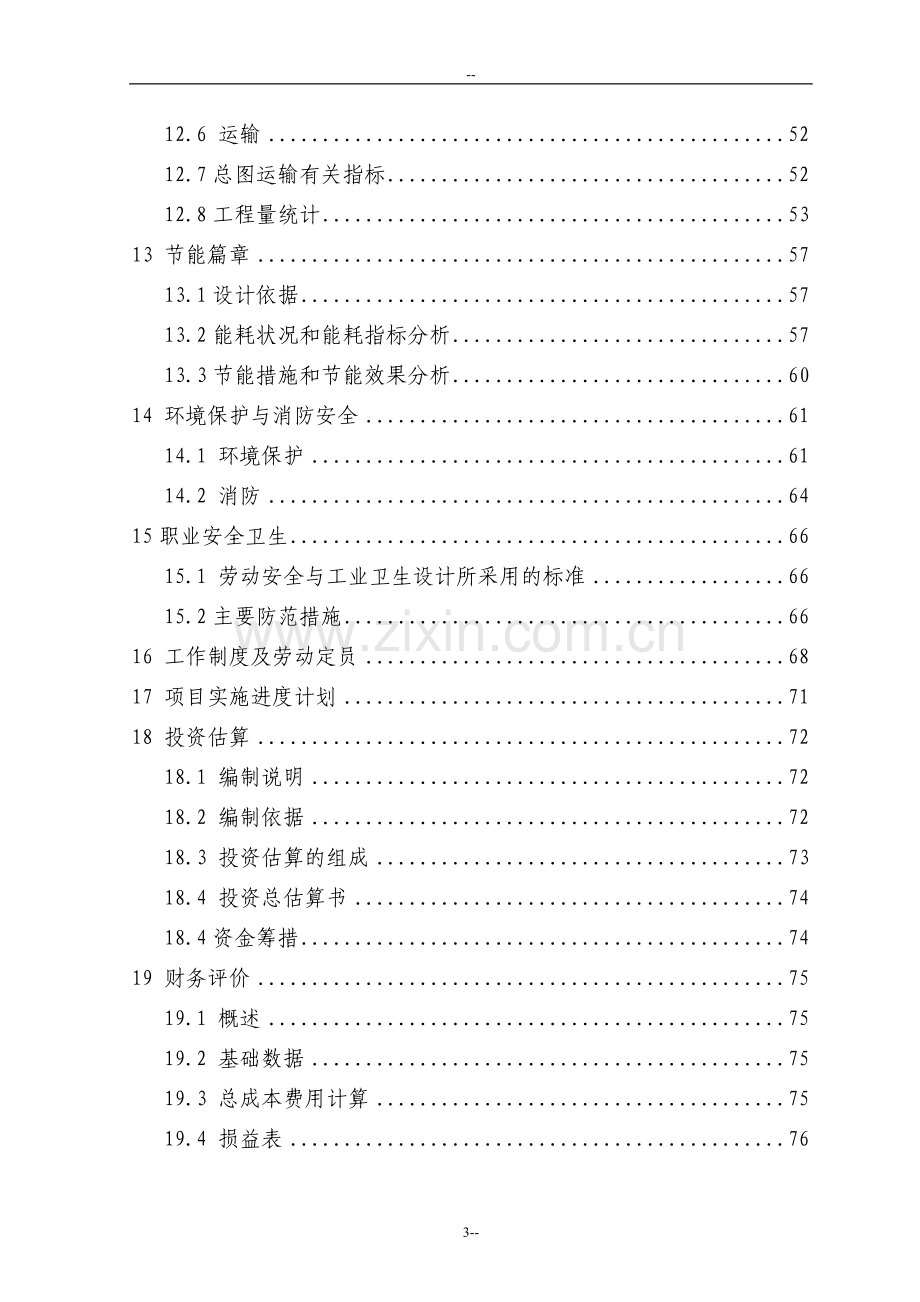 --

12.6 运输 52

12.7总图运输有关指标 52

12.8工程量统计 53

13 节能篇章 57

13.1设计依据 57

13.2能耗状况和能耗指标分析 57

13.3节能措施和节能效果分析 60

14 环境保护与消防安全 61

14.1 环境保护 61

14.2 消防 64

15职业安全卫生 66

15.1 劳动安全与工业卫生设计所采用的标准 66

15.2主要防范措施 66

16 工作制度及劳动定员 68

17 项目实施进度计划 71

18 投资估算 72

18.1 编制说明 72

18.2 编制依据 72

18.3 投资估算的组成 73

18.4 投资总估算书 74

18.4资金筹措 74

19 财务评价 75

19.1 概述 75

19.2 基础数据 75

19.3 总成本费用计算 75

19.4 损益表 76

3--

www.zixin.com.cn